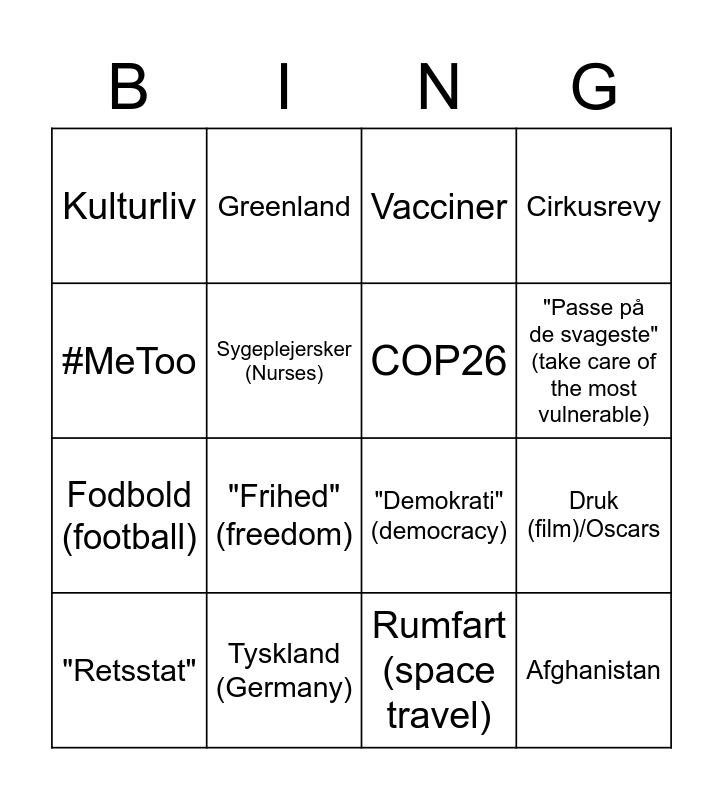 | B | I | N | G |
|---|---|---|---|
| Kulturliv | Greenland | Vacciner | Cirkusrevy |
| #MeToo | Sygeplejersker (Nurses) | COP26 | "Passe på de svageste" (take care of the most vulnerable) |
| Fodbold (football) | "Frihed" (freedom) | "Demokrati" (democracy) | Druk (film)/Oscars |
| "Retsstat" | Tyskland (Germany) | Rumfart (space travel) | Afghanistan |